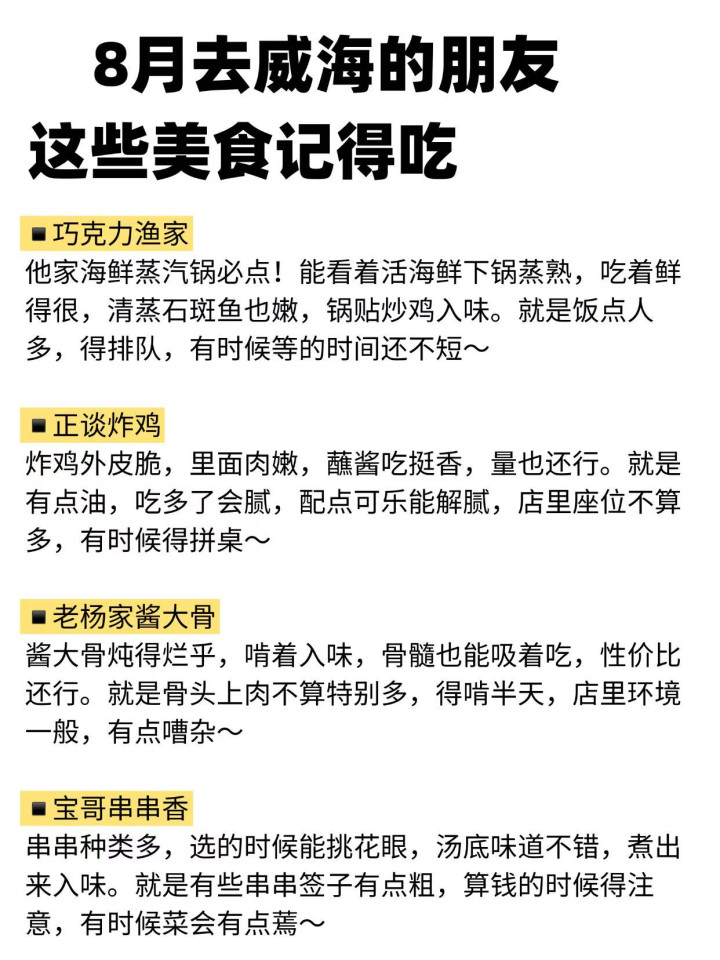 8月去威海的朋友
这些美食记得吃

▪巧克力渔家
他家海鲜蒸汽锅必点！能看着活海鲜下锅蒸熟，吃着鲜得很，清蒸石斑鱼也嫩，锅贴炒鸡入味。就是饭点人多，得排队，有时候等的时间还不短～

▪正谈炸鸡
炸鸡外皮脆，里面肉嫩，蘸酱吃挺香，量也还行。就是有点油，吃多了会腻，配点可乐能解腻，店里座位不算多，有时候得拼桌～

▪老杨家酱大骨
酱大骨炖得烂乎，啃着入味，骨髓也能吸着吃，性价比还行。就是骨头上肉不算特别多，得啃半天，店里环境一般，有点嘈杂～

▪宝哥串串香
串串种类多，选的时候能挑花眼，汤底味道不错，煮出来入味。就是有些串串签子有点粗，算钱的时候得注意，有时候菜会有点蔫～